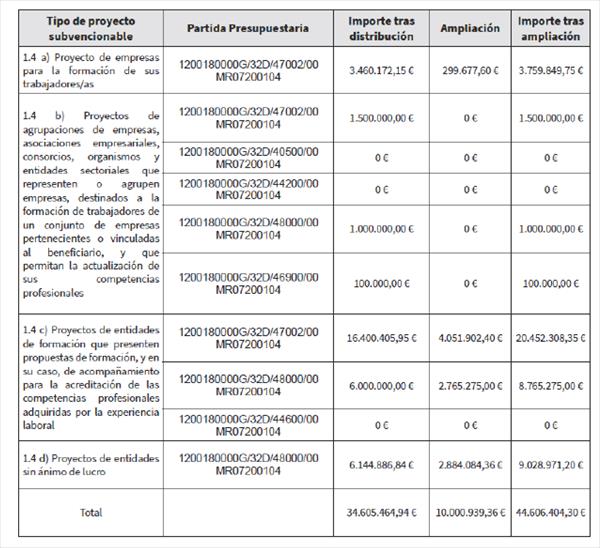 | Tipo de proyecto subvencionable | Partida Presupuestaria | Importe tras distribución | Ampliación | Importe tras ampliación |
|---|---|---|---|---|
| 1.4 a) Proyecto de empresas para la formación de sus trabajadores/as | 1200180000G/32D/47002/00 MR07200104 | 3.460.172,15 € | 299.677,60 € | 3.759.849,75 € |
| 1.4 b) Proyectos de agrupaciones de empresas, asociaciones empresariales, consorcios, organismos y entidades sectoriales que representen o agrupen empresas, destinados a la formación de trabajadores de un conjunto de empresas pertenecientes o vinculadas al beneficiario, y que permitan la actualización de sus competencias profesionales | 1200180000G/32D/47002/00 MR07200104 | 1.500.000,00 € | 0 € | 1.500.000,00 € |
| | 1200180000G/32D/40500/00 MR07200104 | 0 € | 0 € | 0 € |
| | 1200180000G/32D/44200/00 MR07200104 | 0 € | 0 € | 0 € |
| | 1200180000G/32D/48000/00 MR07200104 | 1.000.000,00 € | 0 € | 1.000.000,00 € |
| | 1200180000G/32D/46900/00 MR07200104 | 100.000,00 € | 0 € | 100.000,00 € |
| 1.4 c) Proyectos de entidades de formación que presenten propuestas de formación, y en su caso, de acompañamiento para la acreditación de las competencias profesionales adquiridas por la experiencia laboral | 1200180000G/32D/47002/00 MR07200104 | 16.400.405,95 € | 4.051.902,40 € | 20.452.308,35 € |
| | 1200180000G/32D/48000/00 MR07200104 | 6.000.000,00 € | 2.765.275,00 € | 8.765.275,00 € |
| | 1200180000G/32D/44600/00 MR07200104 | 0 € | 0 € | 0 € |
| 1.4 d) Proyectos de entidades sin ánimo de lucro | 1200180000G/32D/48000/00 MR07200104 | 6.144.886,84 € | 2.884.084,36 € | 9.028.971,20 € |
| Total | | 34.605.464,94 € | 10.000.939,36 € | 44.606.404,30 € |